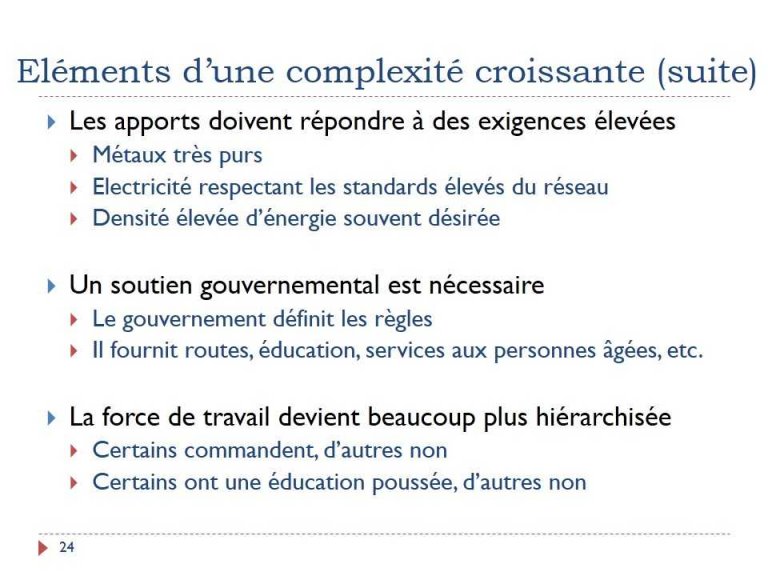 Eléments d’une complexité croissante (suite)

Les apports doivent répondre à des exigences élevées
Métaux très purs
Electricité respectant les standards élevés du réseau
Densité élevée d’énergie souvent désirée

Un soutien gouvernemental est nécessaire
Le gouvernement définit les règles
Il fournit routes, éducation, services aux personnes âgées, etc.

La force de travail devient beaucoup plus hiérarchisée
Certains commandent, d’autres non
Certains ont une éducation poussée, d’autres non

24